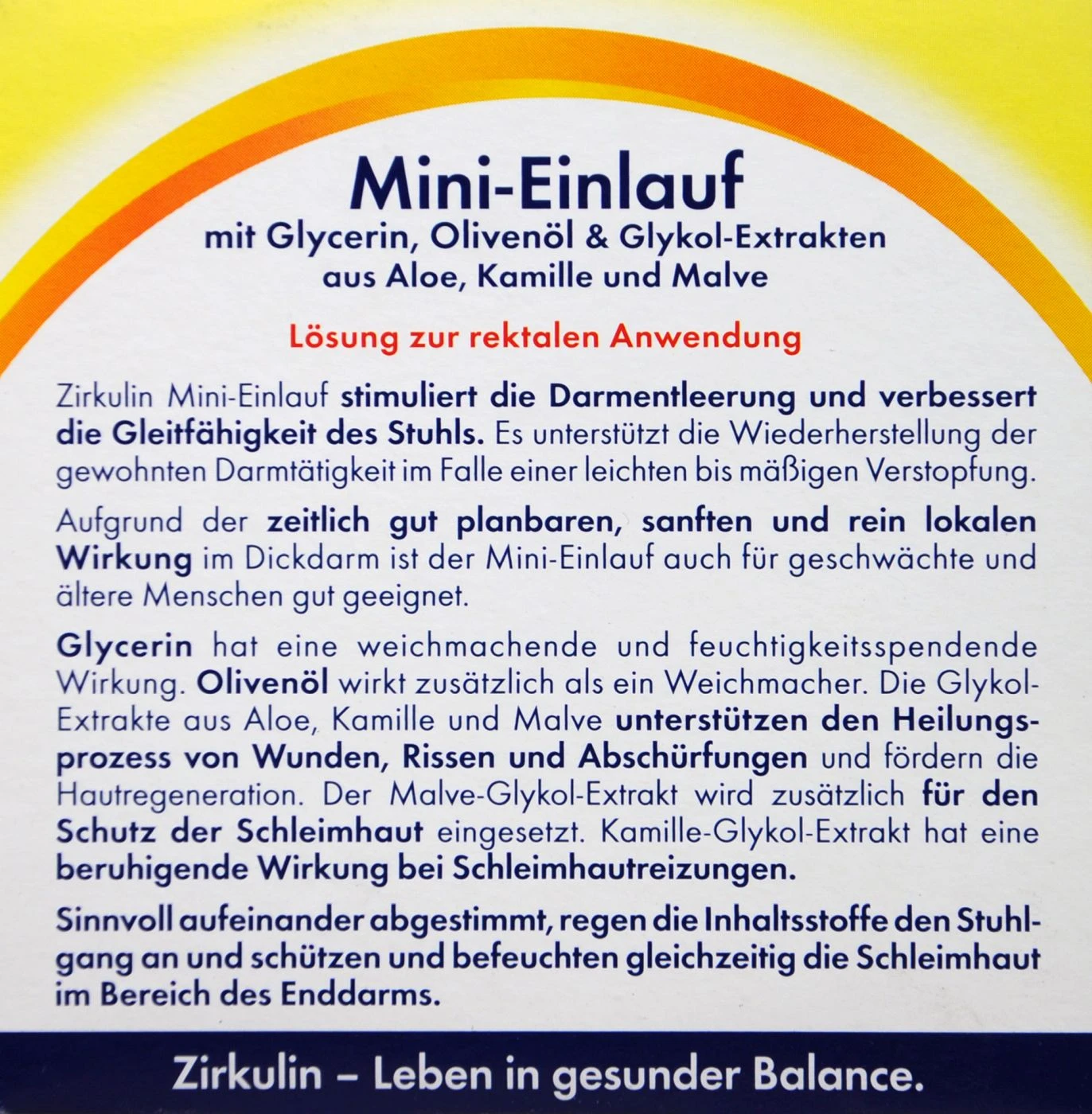 Mini-Einlauf

mit Glycerin, Olivenöl & Glykol-Extrakten aus Aloe, Kamille und Malve

Lösung zur rektalen Anwendung

Zirkulin Mini-Einlauf stimuliert die Darmentleerung und verbessert die Gleitfähigkeit des Stuhls. Es unterstützt die Wiederherstellung der gewohnten Darmtätigkeit im Falle einer leichten bis mäßigen Verstopfung.

Aufgrund der zeitlich gut planbaren, sanften und rein lokalen Wirkung im Dickdarm ist der Mini-Einlauf auch für geschwächte und ältere Menschen gut geeignet.

Glycerin hat eine weichmachende und feuchtigkeitsspendende Wirkung. Olivenöl wirkt zusätzlich als ein Weichmacher. Die Glykol-Extrakte aus Aloe, Kamille und Malve unterstützen den Heilungsprozess von Wunden, Rissen und Abschürfungen und fördern die Hautregeneration. Der Malve-Glykol-Extrakt wird zusätzlich für den Schutz der Schleimhaut eingesetzt. Kamille-Glykol-Extrakt hat eine beruhigende Wirkung bei Schleimhautreizungen.

Sinnvoll aufeinander abgestimmt, regen die Inhaltsstoffe den Stuhlgang an und schützen und befeuchten gleichzeitig die Schleimhaut im Bereich des Enddarms.

Zirkulin – Leben in gesunder Balance.